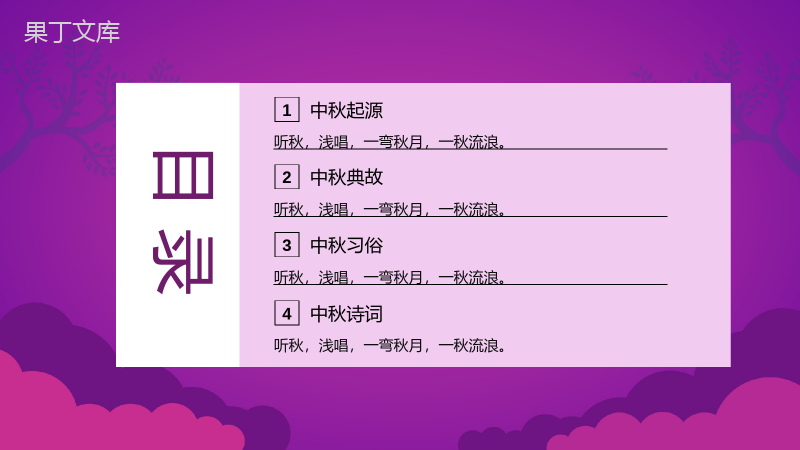 果丁文库

目录

1 中秋起源

听秋，浅唱，一弯秋月，一秋流浪。

2 中秋典故

听秋，浅唱，一弯秋月，一秋流浪。

3 中秋习俗

听秋，浅唱，一弯秋月，一秋流浪。

4 中秋诗词

听秋，浅唱，一弯秋月，一秋流浪。